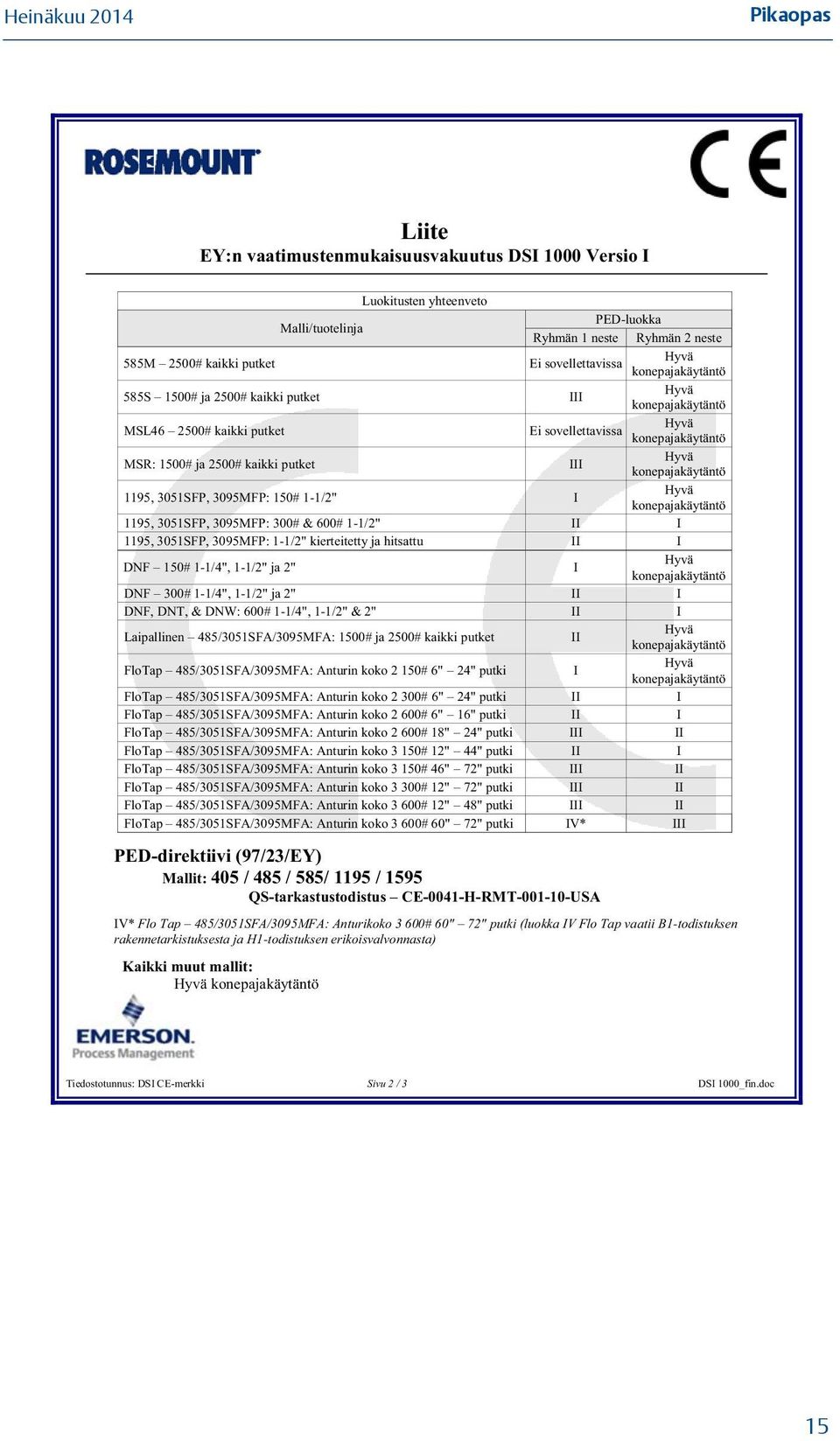 Heinäkuu 2014

Pikaopas

ROSEMOUNT

CE

Liite
EY:n vaatimustenmukaisuusvakuutus DSI 1000 Versio I

Luokitusten yhteenveto

| Malli/tuotelinja | PED-luokka Ryhmän 1 neste | PED-luokka Ryhmän 2 neste |
|---|---|---|
| 585M – 2500# kaikki putket | Ei sovellettavissa | Hyvä konepajakäytäntö |
| 585S – 1500# ja 2500# kaikki putket | III | Hyvä konepajakäytäntö |
| MSL46 – 2500# kaikki putket | Ei sovellettavissa | Hyvä konepajakäytäntö |
| MSR: 1500# ja 2500# kaikki putket | III | Hyvä konepajakäytäntö |
| 1195, 3051SFP, 3095MFP: 150# 1-1/2" | I | Hyvä konepajakäytäntö |
| 1195, 3051SFP, 3095MFP: 300# & 600# 1-1/2" | II | I |
| 1195, 3051SFP, 3095MFP: 1-1/2" kierteitetty ja hitsattu | II | I |
| DNF – 150# 1-1/4", 1-1/2" ja 2" | I | Hyvä konepajakäytäntö |
| DNF – 300# 1-1/4", 1-1/2" ja 2" | II | I |
| DNF, DNT, & DNW: 600# 1-1/4", 1-1/2" & 2" | II | I |
| Laipallinen – 485/3051SFA/3095MFA: 1500# ja 2500# kaikki putket | II | Hyvä konepajakäytäntö |
| FloTap – 485/3051SFA/3095MFA: Anturin koko 2 150# 6" – 24" putki | I | Hyvä konepajakäytäntö |
| FloTap – 485/3051SFA/3095MFA: Anturin koko 2 300# 6" – 24" putki | II | I |
| FloTap – 485/3051SFA/3095MFA: Anturin koko 2 600# 6" – 16" putki | II | I |
| FloTap – 485/3051SFA/3095MFA: Anturin koko 2 600# 18" – 24" putki | III | II |
| FloTap – 485/3051SFA/3095MFA: Anturin koko 3 150# 12" – 44" putki | II | I |
| FloTap – 485/3051SFA/3095MFA: Anturin koko 3 150# 46" – 72" putki | III | II |
| FloTap – 485/3051SFA/3095MFA: Anturin koko 3 300# 12" – 72" putki | III | II |
| FloTap – 485/3051SFA/3095MFA: Anturin koko 3 600# 12" – 48" putki | III | II |
| FloTap – 485/3051SFA/3095MFA: Anturin koko 3 600# 60" – 72" putki | IV* | III |

PED-direktiivi (97/23/EY)
Mallit: 405 / 485 / 585/ 1195 / 1595
QS-tarkastustodistus – CE-0041-H-RMT-001-10-USA

IV* Flo Tap – 485/3051SFA/3095MFA: Anturikoko 3 600# 60" – 72" putki (luokka IV Flo Tap vaatii B1-todistuksen rakennetarkistuksesta ja H1-todistuksen erikoisvalvonnasta)

Kaikki muut mallit:
Hyvä konepajakäytäntö

EMERSON.
Process Management

Tiedostotunnus: DSI CE-merkki

Sivu 2 / 3

DSI 1000_fin.doc

15